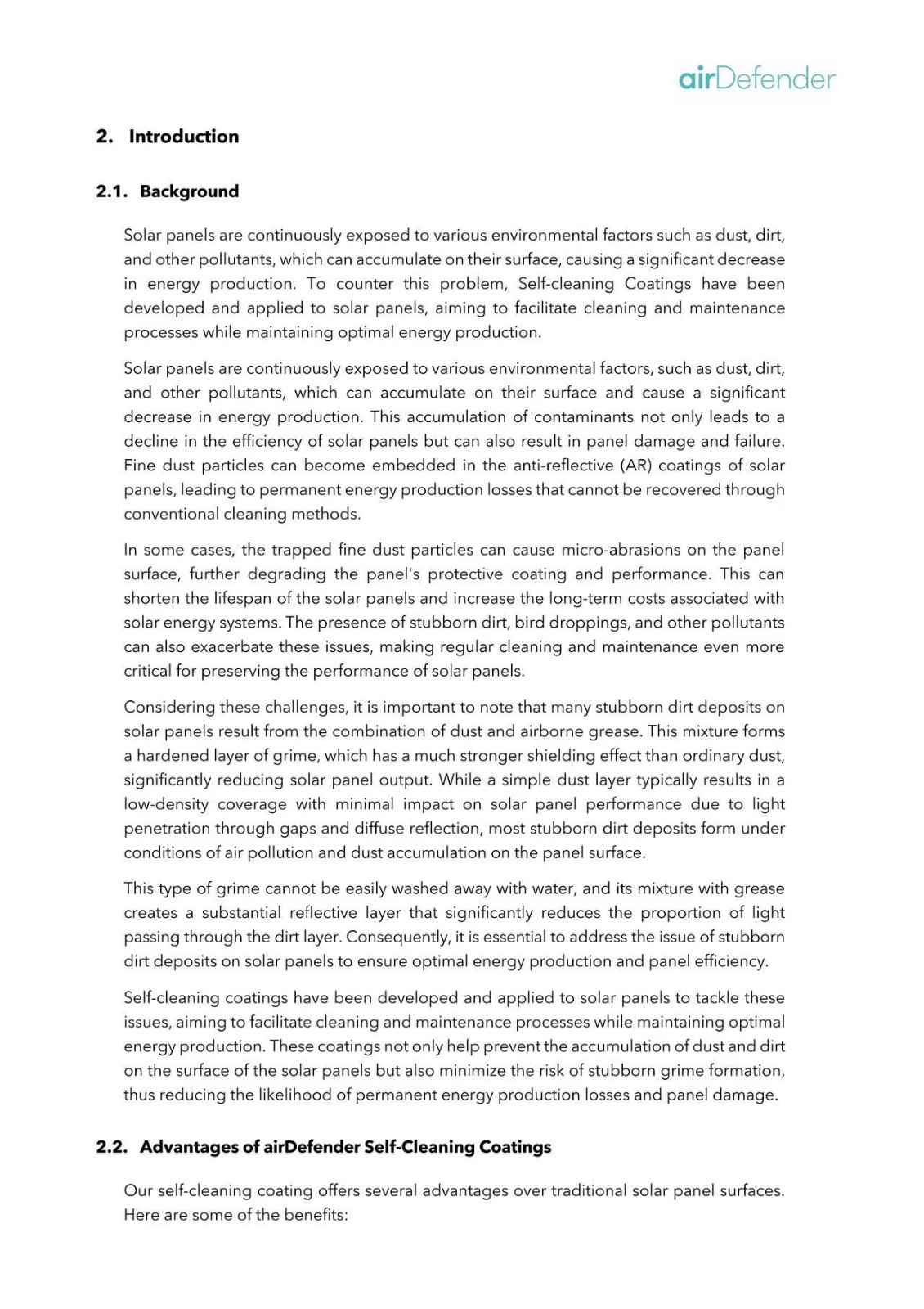 airDefender

2. Introduction

2.1. Background

Solar panels are continuously exposed to various environmental factors such as dust, dirt, and other pollutants, which can accumulate on their surface, causing a significant decrease in energy production. To counter this problem, Self-cleaning Coatings have been developed and applied to solar panels, aiming to facilitate cleaning and maintenance processes while maintaining optimal energy production.

Solar panels are continuously exposed to various environmental factors, such as dust, dirt, and other pollutants, which can accumulate on their surface and cause a significant decrease in energy production. This accumulation of contaminants not only leads to a decline in the efficiency of solar panels but can also result in panel damage and failure. Fine dust particles can become embedded in the anti-reflective (AR) coatings of solar panels, leading to permanent energy production losses that cannot be recovered through conventional cleaning methods.

In some cases, the trapped fine dust particles can cause micro-abrasions on the panel surface, further degrading the panel's protective coating and performance. This can shorten the lifespan of the solar panels and increase the long-term costs associated with solar energy systems. The presence of stubborn dirt, bird droppings, and other pollutants can also exacerbate these issues, making regular cleaning and maintenance even more critical for preserving the performance of solar panels.

Considering these challenges, it is important to note that many stubborn dirt deposits on solar panels result from the combination of dust and airborne grease. This mixture forms a hardened layer of grime, which has a much stronger shielding effect than ordinary dust, significantly reducing solar panel output. While a simple dust layer typically results in a low-density coverage with minimal impact on solar panel performance due to light penetration through gaps and diffuse reflection, most stubborn dirt deposits form under conditions of air pollution and dust accumulation on the panel surface.

This type of grime cannot be easily washed away with water, and its mixture with grease creates a substantial reflective layer that significantly reduces the proportion of light passing through the dirt layer. Consequently, it is essential to address the issue of stubborn dirt deposits on solar panels to ensure optimal energy production and panel efficiency.

Self-cleaning coatings have been developed and applied to solar panels to tackle these issues, aiming to facilitate cleaning and maintenance processes while maintaining optimal energy production. These coatings not only help prevent the accumulation of dust and dirt on the surface of the solar panels but also minimize the risk of stubborn grime formation, thus reducing the likelihood of permanent energy production losses and panel damage.

2.2. Advantages of airDefender Self-Cleaning Coatings

Our self-cleaning coating offers several advantages over traditional solar panel surfaces. Here are some of the benefits: